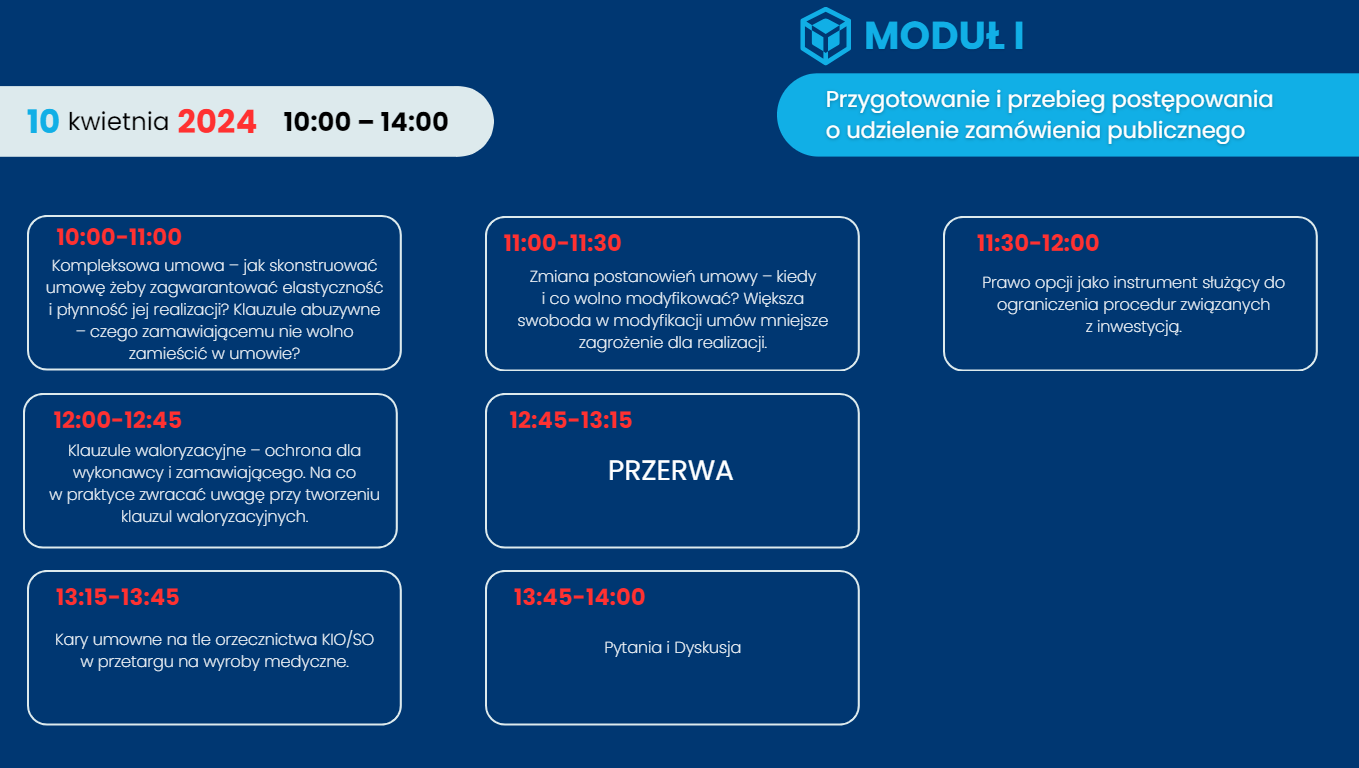 MODUŁ I

10 kwietnia 2024 10:00 – 14:00

Przygotowanie i przebieg postępowania o udzielenie zamówienia publicznego

10:00-11:00
Kompleksowa umowa – jak skonstruować umowę żeby zagwarantować elastyczność i płynność jej realizacji? Klauzule abuzywne – czego zamawiającemu nie wolno zamieścić w umowie?

11:00-11:30
Zmiana postanowień umowy – kiedy i co wolno modyfikować? Większa swoboda w modyfikacji umów mniejsze zagrożenie dla realizacji.

11:30-12:00
Prawo opcji jako instrument służący do ograniczenia procedur związanych z inwestycją.

12:00-12:45
Klauzule waloryzacyjne – ochrona dla wykonawcy i zamawiającego. Na co w praktyce zwracać uwagę przy tworzeniu klauzul waloryzacyjnych.

12:45-13:15
PRZERWA

13:15-13:45
Kary umowne na tle orzecznictwa KIO/SO w przetargu na wyroby medyczne.

13:45-14:00
Pytania i Dyskusja